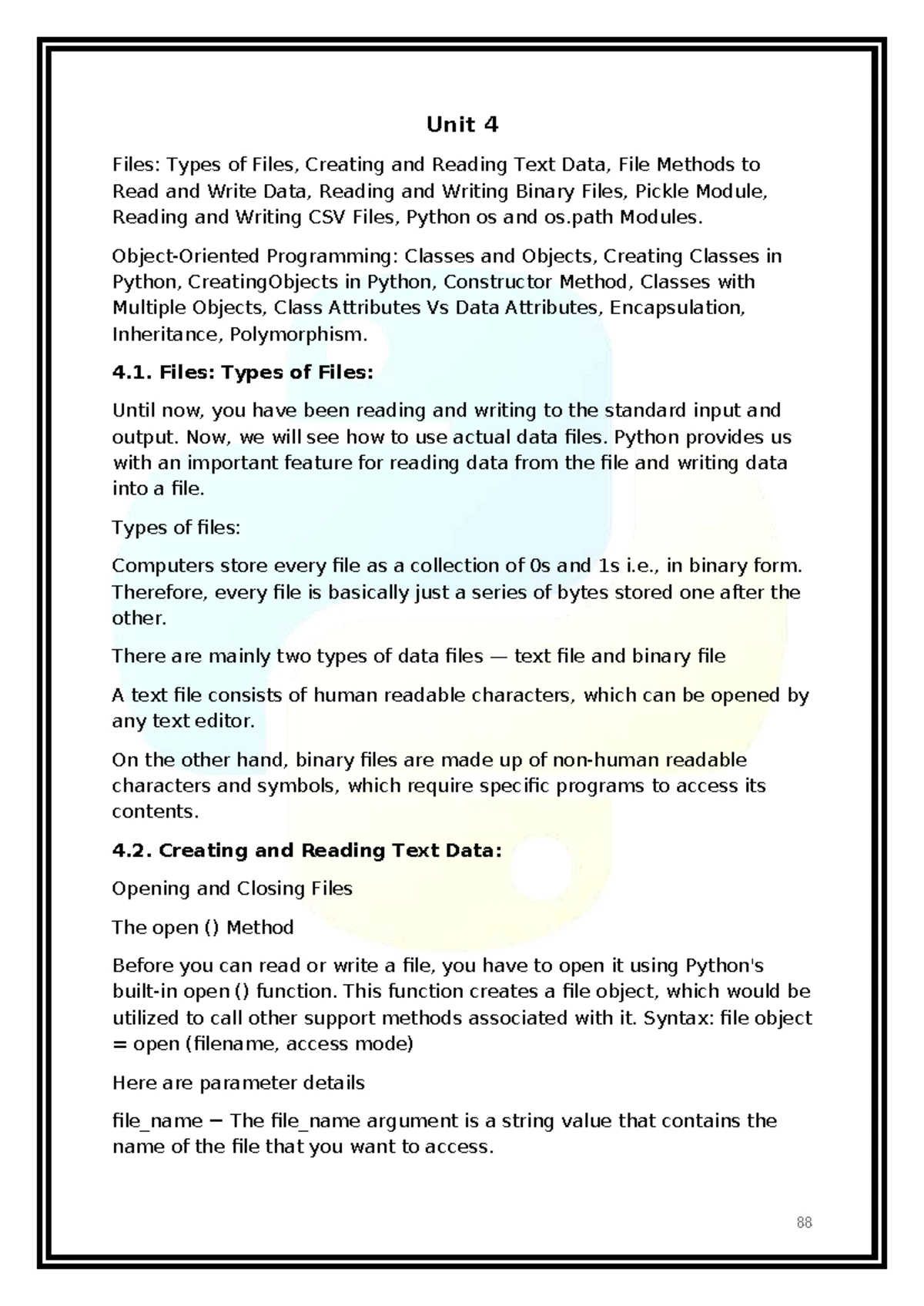 Unit 4

Files: Types of Files, Creating and Reading Text Data, File Methods to Read and Write Data, Reading and Writing Binary Files, Pickle Module, Reading and Writing CSV Files, Python os and os.path Modules.

Object-Oriented Programming: Classes and Objects, Creating Classes in Python, CreatingObjects in Python, Constructor Method, Classes with Multiple Objects, Class Attributes Vs Data Attributes, Encapsulation, Inheritance, Polymorphism.

4.1. Files: Types of Files:

Until now, you have been reading and writing to the standard input and output. Now, we will see how to use actual data files. Python provides us with an important feature for reading data from the file and writing data into a file.

Types of files:

Computers store every file as a collection of 0s and 1s i.e., in binary form. Therefore, every file is basically just a series of bytes stored one after the other.

There are mainly two types of data files — text file and binary file

A text file consists of human readable characters, which can be opened by any text editor.

On the other hand, binary files are made up of non-human readable characters and symbols, which require specific programs to access its contents.

4.2. Creating and Reading Text Data:

Opening and Closing Files

The open () Method

Before you can read or write a file, you have to open it using Python's built-in open () function. This function creates a file object, which would be utilized to call other support methods associated with it. Syntax: file object = open (filename, access mode)

Here are parameter details

file_name − The file_name argument is a string value that contains the name of the file that you want to access.

88